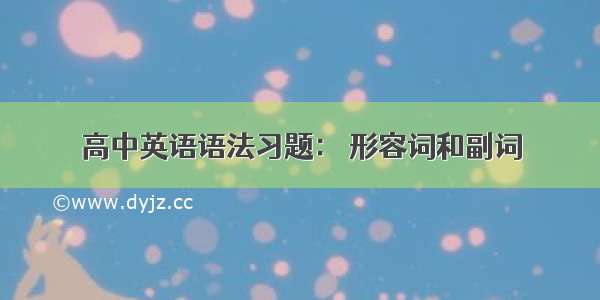 高中英语语法习题： 形容词和副词

©www.dyjz.cc